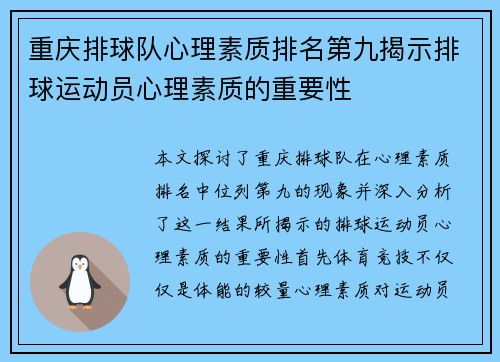 重庆排球队心理素质排名第九揭示排球运动员心理素质的重要性

本文探讨了重庆排球队在心理素质排名中位列第九的现象并深入分析了这一结果所揭示的排球运动员心理素质的重要性首先体育竞技不仅仅是体能的较量心理素质对运动员